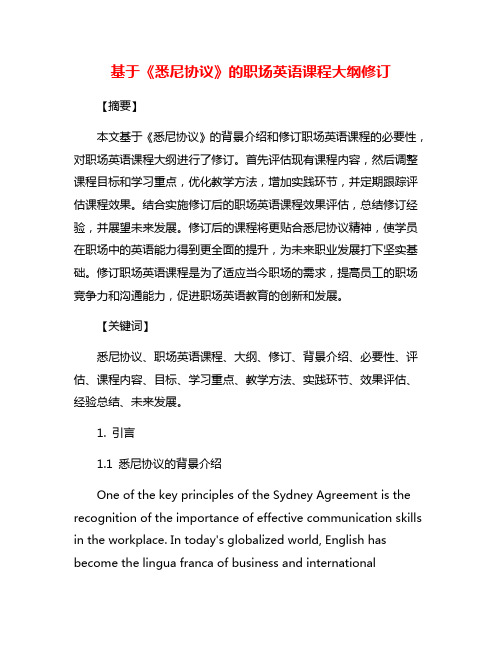 基于《悉尼协议》的职场英语课程大纲修订

【摘要】

本文基于《悉尼协议》的背景介绍和修订职场英语课程的必要性，对职场英语课程大纲进行了修订。首先评估现有课程内容，然后调整课程目标和学习重点，优化教学方法，增加实践环节，并定期跟踪评估课程效果。结合实施修订后的职场英语课程效果评估，总结修订经验，并展望未来发展。修订后的课程将更贴合悉尼协议精神，使学员在职场中的英语能力得到更全面的提升，为未来职业发展打下坚实基础。修订职场英语课程是为了适应当今职场的需求，提高员工的职场竞争力和沟通能力，促进职场英语教育的创新和发展。

【关键词】

悉尼协议、职场英语课程、大纲、修订、背景介绍、必要性、评估、课程内容、目标、学习重点、教学方法、实践环节、效果评估、经验总结、未来发展。

1. 引言

1.1 悉尼协议的背景介绍

One of the key principles of the Sydney Agreement is the recognition of the importance of effective communication skills in the workplace. In today's globalized world, English has become the lingua franca of business and international